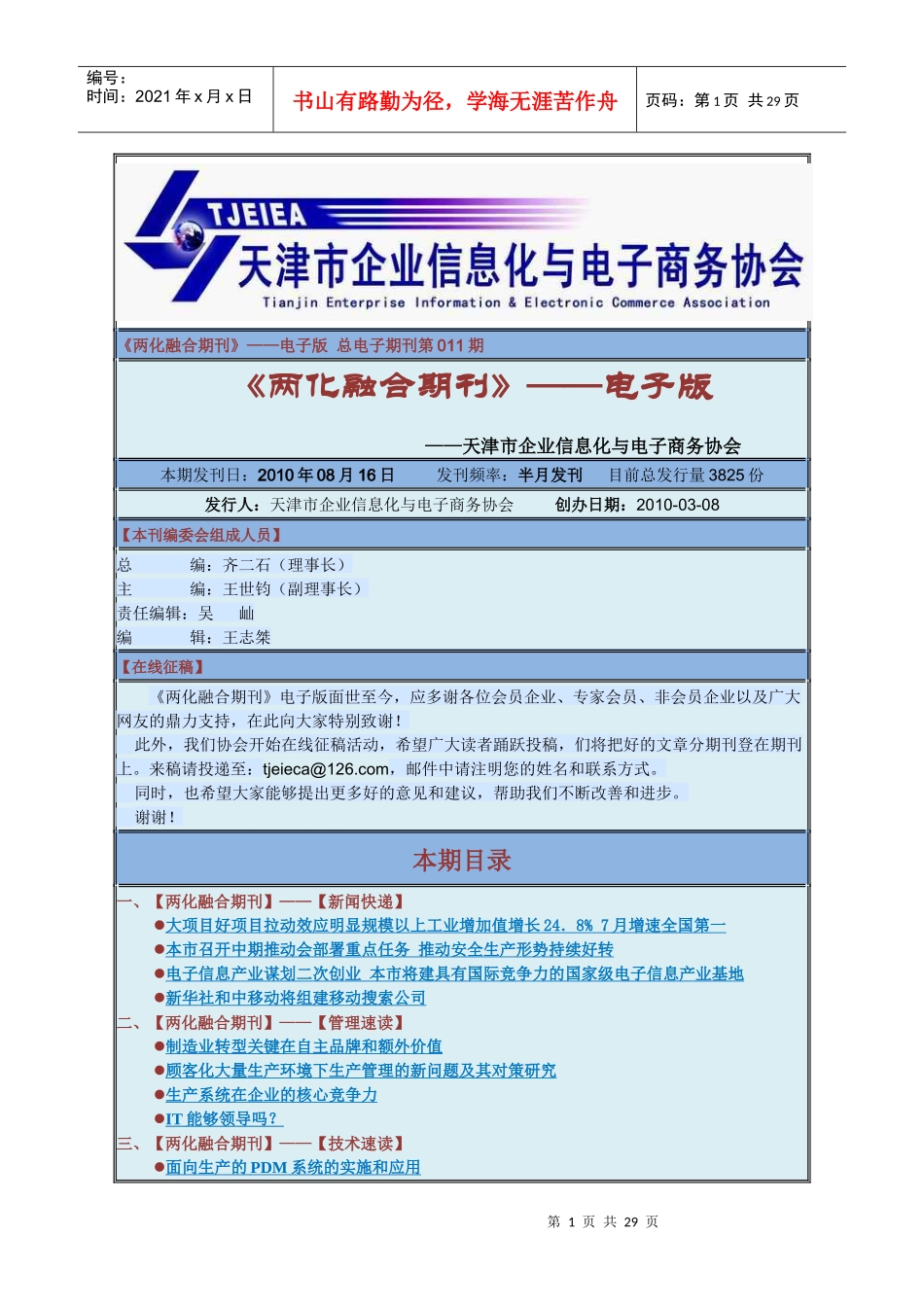 编号：
时间：2021 年 x 月 x 日

书山有路勤为径，学海无涯苦作舟

页码：第 1 页 共 29 页

TJEIEA
天津市企业信息化与电子商务协会
Tianjin Enterprise Information & Electronic Commerce Association

《两化融合期刊》——电子版 总电子期刊第 011 期

《两化融合期刊》——电子版

——天津市企业信息化与电子商务协会

本期发刊日：2010 年 08 月 16 日　　发刊频率：半月发刊　　目前总发行量 3825 份

发行人：天津市企业信息化与电子商务协会　　创办日期：2010-03-08

【本刊编委会组成人员】

总　　编：齐二石（理事长）
主　　编：王世钧（副理事长）
责任编辑：吴　　屾
编　　辑：王志桀

【在线征稿】

《两化融合期刊》电子版面世至今，应多谢各位会员企业、专家会员、非会员企业以及广大网友的鼎力支持，在此向大家特别致谢！

此外，我们协会开始在线征稿活动，希望广大读者踊跃投稿，们将把好的文章分期刊登在期刊上。来稿请投递至：tjeieca@126.com，邮件中请注明您的姓名和联系方式。

同时，也希望大家能够提出更多好的意见和建议，帮助我们不断改善和进步。

谢谢！

本期目录

一、【两化融合期刊】——【新闻快递】
●大项目好项目拉动效应明显规模以上工业增加值增长 24．8% 7 月增速全国第一
●本市召开中期推动会部署重点任务 推动安全生产形势持续好转
●电子信息产业谋划二次创业 本市将建具有国际竞争力的国家级电子信息产业基地
●新华社和中移动将组建移动搜索公司
二、【两化融合期刊】——【管理速读】
●制造业转型关键在自主品牌和额外价值
●顾客化大量生产环境下生产管理的新问题及其对策研究
●生产系统在企业的核心竞争力
●IT 能够领导吗？
三、【两化融合期刊】——【技术速读】
●面向生产的 PDM 系统的实施和应用

第 1 页 共 29 页